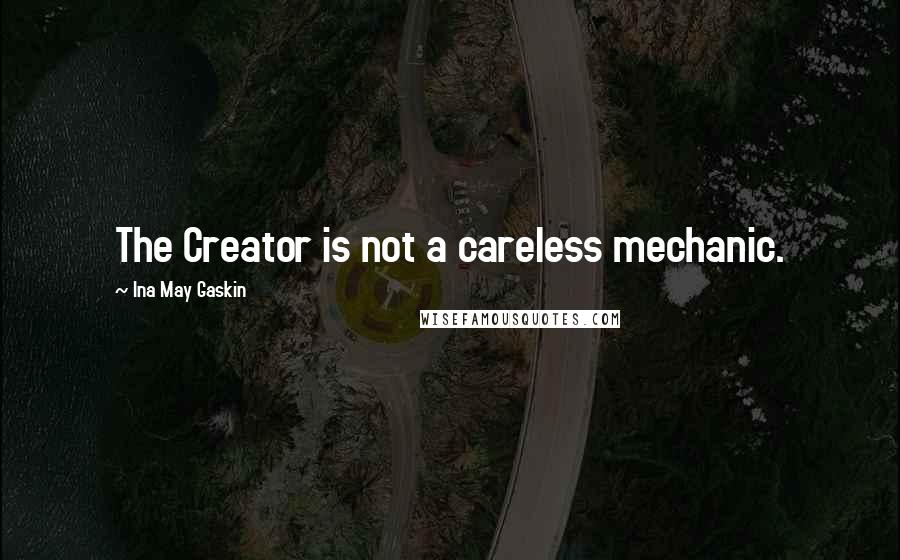 The Creator is not a careless mechanic.

~ Ina May Gaskin

WISEFAMOUSQUOTES.COM